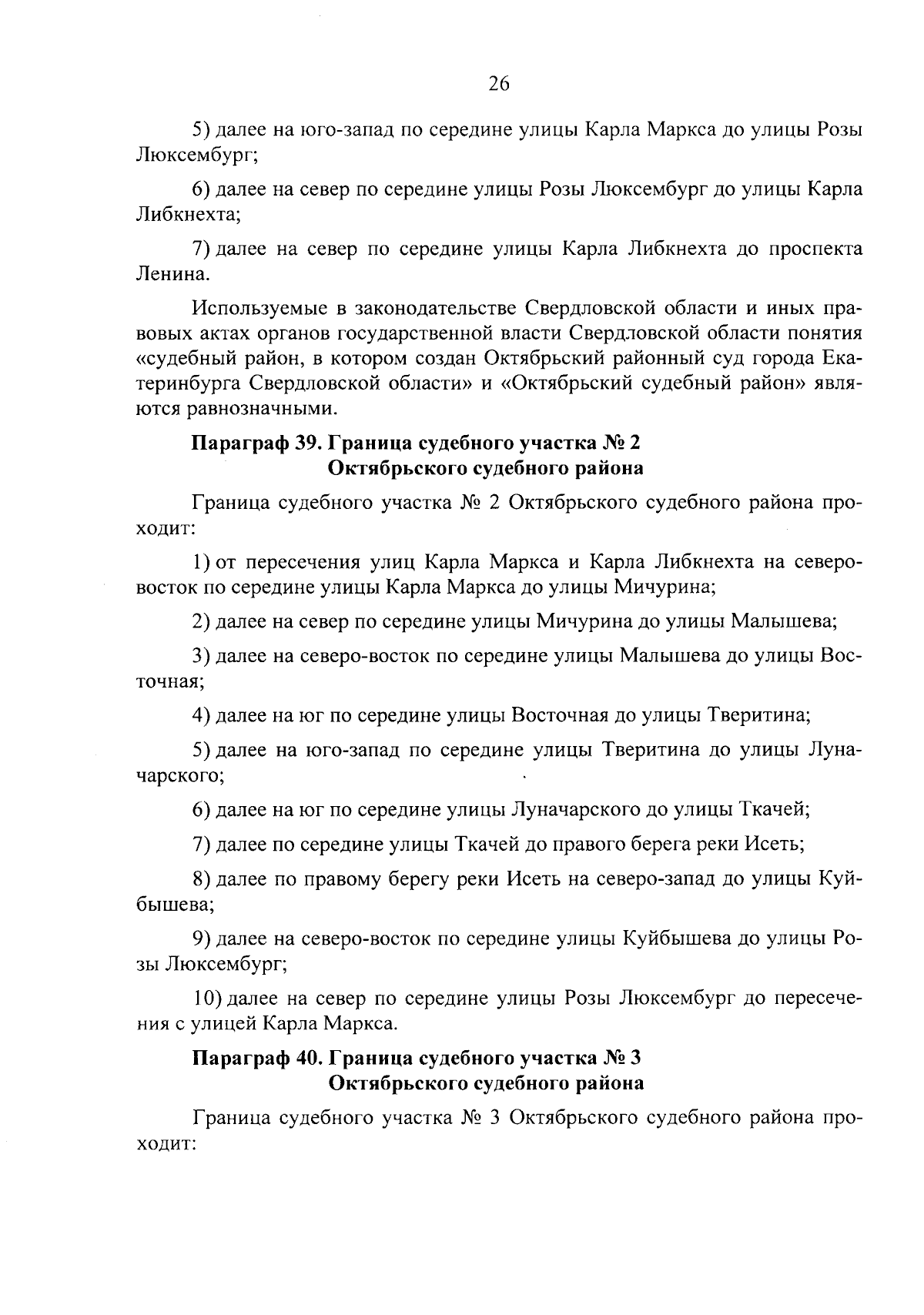 26

5) далее на юго-запад по середине улицы Карла Маркса до улицы Розы Люксембург;

6) далее на север по середине улицы Розы Люксембург до улицы Карла Либкнехта;

7) далее на север по середине улицы Карла Либкнехта до проспекта Ленина.

Используемые в законодательстве Свердловской области и иных правовых актах органов государственной власти Свердловской области понятия «судебный район, в котором создан Октябрьский районный суд города Екатеринбурга Свердловской области» и «Октябрьский судебный район» являются равнозначными.

Параграф 39. Граница судебного участка № 2 Октябрьского судебного района

Граница судебного участка № 2 Октябрьского судебного района проходит:

1) от пересечения улиц Карла Маркса и Карла Либкнехта на северо-восток по середине улицы Карла Маркса до улицы Мичурина;

2) далее на север по середине улицы Мичурина до улицы Малышева;

3) далее на северо-восток по середине улицы Малышева до улицы Восточная;

4) далее на юг по середине улицы Восточная до улицы Тверитина;

5) далее на юго-запад по середине улицы Тверитина до улицы Луначарского;

6) далее на юг по середине улицы Луначарского до улицы Ткачей;

7) далее по середине улицы Ткачей до правого берега реки Исеть;

8) далее по правому берегу реки Исеть на северо-запад до улицы Куйбышева;

9) далее на северо-восток по середине улицы Куйбышева до улицы Розы Люксембург;

10) далее на север по середине улицы Розы Люксембург до пересечения с улицей Карла Маркса.

Параграф 40. Граница судебного участка № 3 Октябрьского судебного района

Граница судебного участка № 3 Октябрьского судебного района проходит: